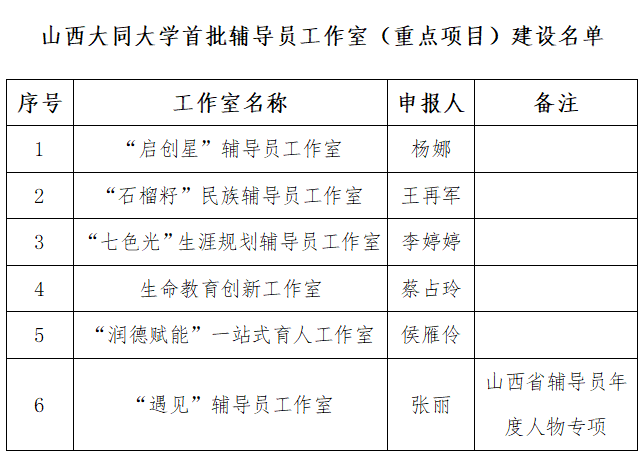 山西大同大学首批辅导员工作室（重点项目）建设名单

| 序号 | 工作室名称 | 申报人 | 备注 |
|---|---|---|---|
| 1 | “启创星”辅导员工作室 | 杨娜 | |
| 2 | “石榴籽”民族辅导员工作室 | 王再军 | |
| 3 | “七色光”生涯规划辅导员工作室 | 李婷婷 | |
| 4 | 生命教育创新工作室 | 蔡占玲 | |
| 5 | “润德赋能”一站式育人工作室 | 侯雁伶 | |
| 6 | “遇见”辅导员工作室 | 张丽 | 山西省辅导员年度人物专项 |